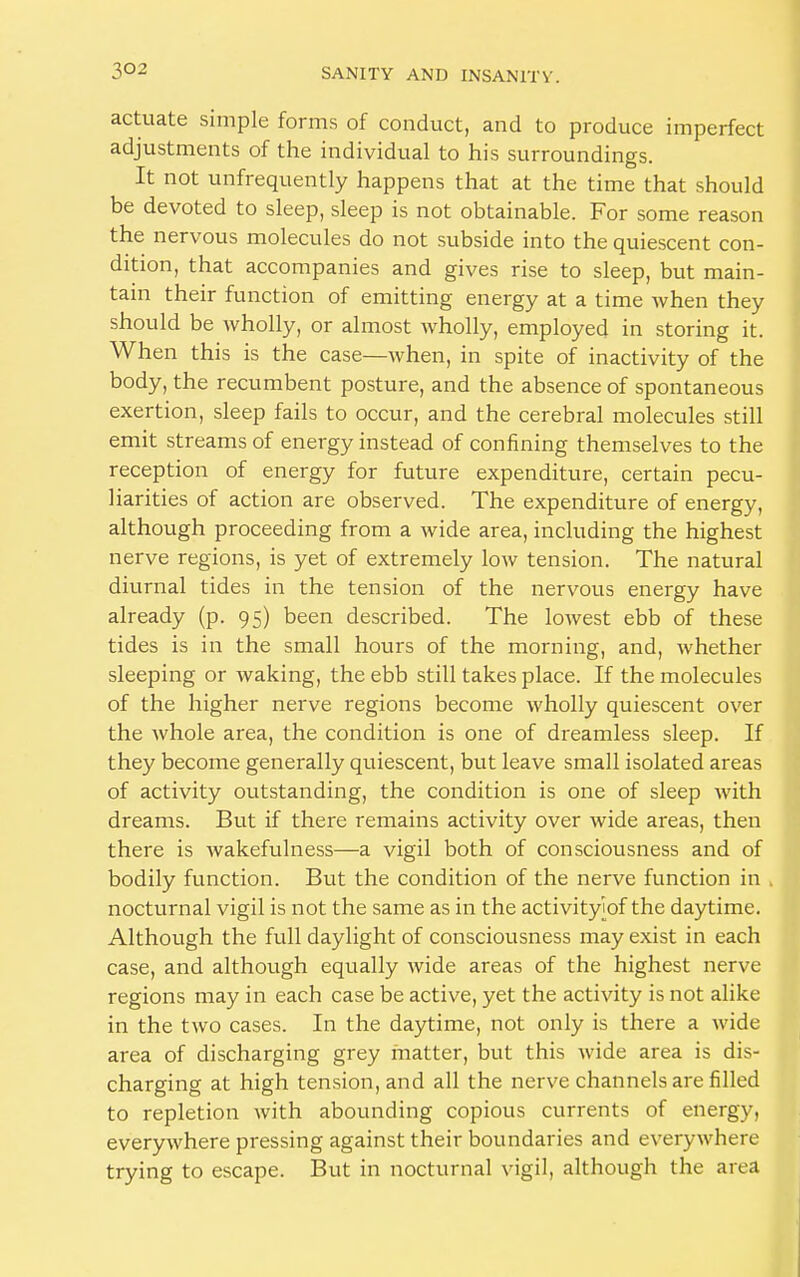 302 SANITY AND INSANITY.

actuate simple forms of conduct, and to produce imperfect adjustments of the individual to his surroundings.

It not unfrequently happens that at the time that should be devoted to sleep, sleep is not obtainable. For some reason the nervous molecules do not subside into the quiescent condition, that accompanies and gives rise to sleep, but maintain their function of emitting energy at a time when they should be wholly, or almost wholly, employed in storing it. When this is the case—when, in spite of inactivity of the body, the recumbent posture, and the absence of spontaneous exertion, sleep fails to occur, and the cerebral molecules still emit streams of energy instead of confining themselves to the reception of energy for future expenditure, certain peculiarities of action are observed. The expenditure of energy, although proceeding from a wide area, including the highest nerve regions, is yet of extremely low tension. The natural diurnal tides in the tension of the nervous energy have already (p. 95) been described. The lowest ebb of these tides is in the small hours of the morning, and, whether sleeping or waking, the ebb still takes place. If the molecules of the higher nerve regions become wholly quiescent over the whole area, the condition is one of dreamless sleep. If they become generally quiescent, but leave small isolated areas of activity outstanding, the condition is one of sleep with dreams. But if there remains activity over wide areas, then there is wakefulness—a vigil both of consciousness and of bodily function. But the condition of the nerve function in nocturnal vigil is not the same as in the activity of the daytime. Although the full daylight of consciousness may exist in each case, and although equally wide areas of the highest nerve regions may in each case be active, yet the activity is not alike in the two cases. In the daytime, not only is there a wide area of discharging grey matter, but this wide area is discharging at high tension, and all the nerve channels are filled to repletion with abounding copious currents of energy, everywhere pressing against their boundaries and everywhere trying to escape. But in nocturnal vigil, although the area